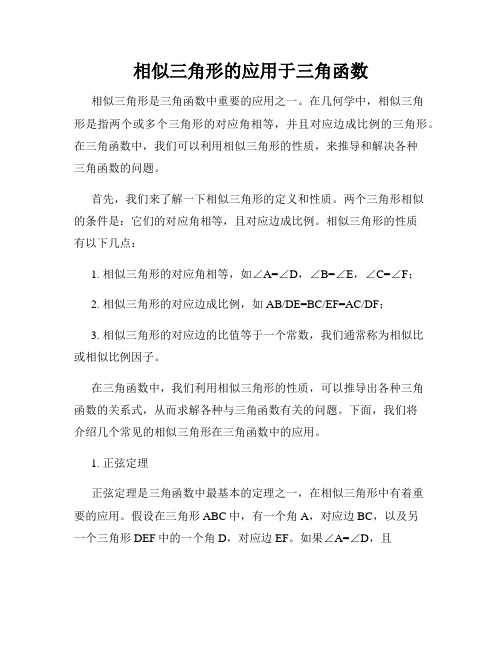 相似三角形的应用于三角函数

相似三角形是三角函数中重要的应用之一。在几何学中，相似三角形是指两个或多个三角形的对应角相等，并且对应边成比例的三角形。在三角函数中，我们可以利用相似三角形的性质，来推导和解决各种三角函数的问题。

首先，我们来了解一下相似三角形的定义和性质。两个三角形相似的条件是：它们的对应角相等，且对应边成比例。相似三角形的性质有以下几点：

1. 相似三角形的对应角相等，如∠A=∠D，∠B=∠E，∠C=∠F；

2. 相似三角形的对应边成比例，如 AB/DE=BC/EF=AC/DF；

3. 相似三角形的对应边的比值等于一个常数，我们通常称为相似比或相似比例因子。

在三角函数中，我们利用相似三角形的性质，可以推导出各种三角函数的关系式，从而求解各种与三角函数有关的问题。下面，我们将介绍几个常见的相似三角形在三角函数中的应用。

1. 正弦定理

正弦定理是三角函数中最基本的定理之一，在相似三角形中有着重要的应用。假设在三角形 ABC 中，有一个角 A，对应边 BC，以及另一个三角形 DEF 中的一个角 D，对应边 EF。如果∠A=∠D，且